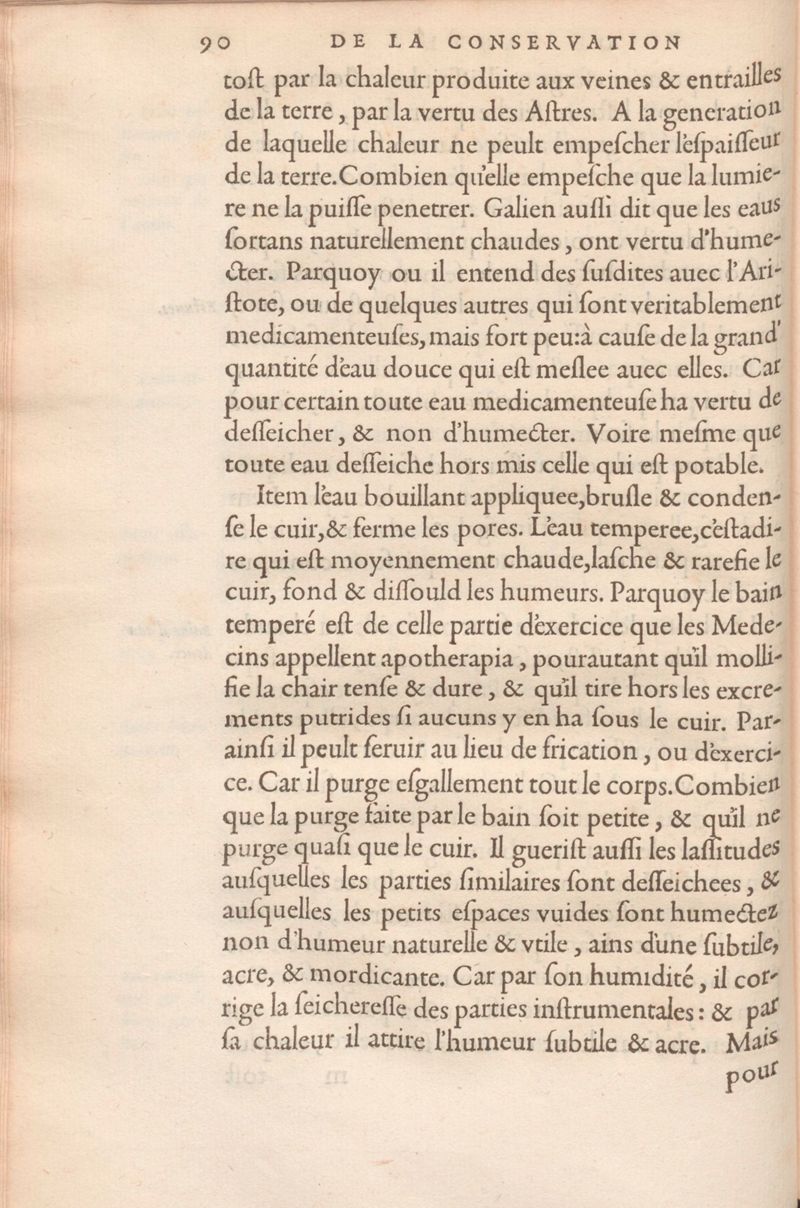 90 DE LA CONSERVATION

toſt par la chaleur produite aux veines & entrailles de la terre, par la vertu des Aſtres. A la generation de laquelle chaleur ne peult empeſcher l'eſpaiſſeur de la terre. Combien qu'elle empeſche que la lumiere ne la puiſſe penetrer. Galien auſſi dit que les eaus ſortans naturellement chaudes, ont vertu d'humecter. Parquoy ou il entend des ſuſdites auec l'Ariſtote, ou de quelques autres qui ſont veritablement medicamenteuſes, mais fort peu: à cauſe de la grand' quantité d'eau douce qui eſt meſlee auec elles. Car pour certain toute eau medicamenteuſe ha vertu de deſſeicher, & non d'humecter. Voire meſme que toute eau deſſeiche hors mis celle qui eſt potable.

Item l'eau bouillant appliquee, bruſle & condenſe le cuir, & ferme les pores. L'eau temperee, c'eſtadire qui eſt moyennement chaude, laſche & rarefie le cuir, fond & diſſould les humeurs. Parquoy le bain temperé eſt de celle partie d'exercice que les Medecins appellent apotherapia, pourautant qu'il mollifie la chair tenſe & dure, & qu'il tire hors les excrements putrides ſi aucuns y en ha ſous le cuir. Parainſi il peult ſeruir au lieu de frication, ou d'exercice. Car il purge eſgallement tout le corps. Combien que la purge faite par le bain ſoit petite, & qu'il ne purge quaſi que le cuir. Il gueriſt auſſi les laſſitudes auſquelles les parties ſimilaires ſont deſſeichees, & auſquelles les petits eſpaces vuides ſont humectez non d'humeur naturelle & vtile, ains d'une ſubtile, acre, & mordicante. Car par ſon humidité, il corrige la ſeichereſſe des parties inſtrumentales: & par ſa chaleur il attire l'humeur ſubtile & acre. Mais

pour